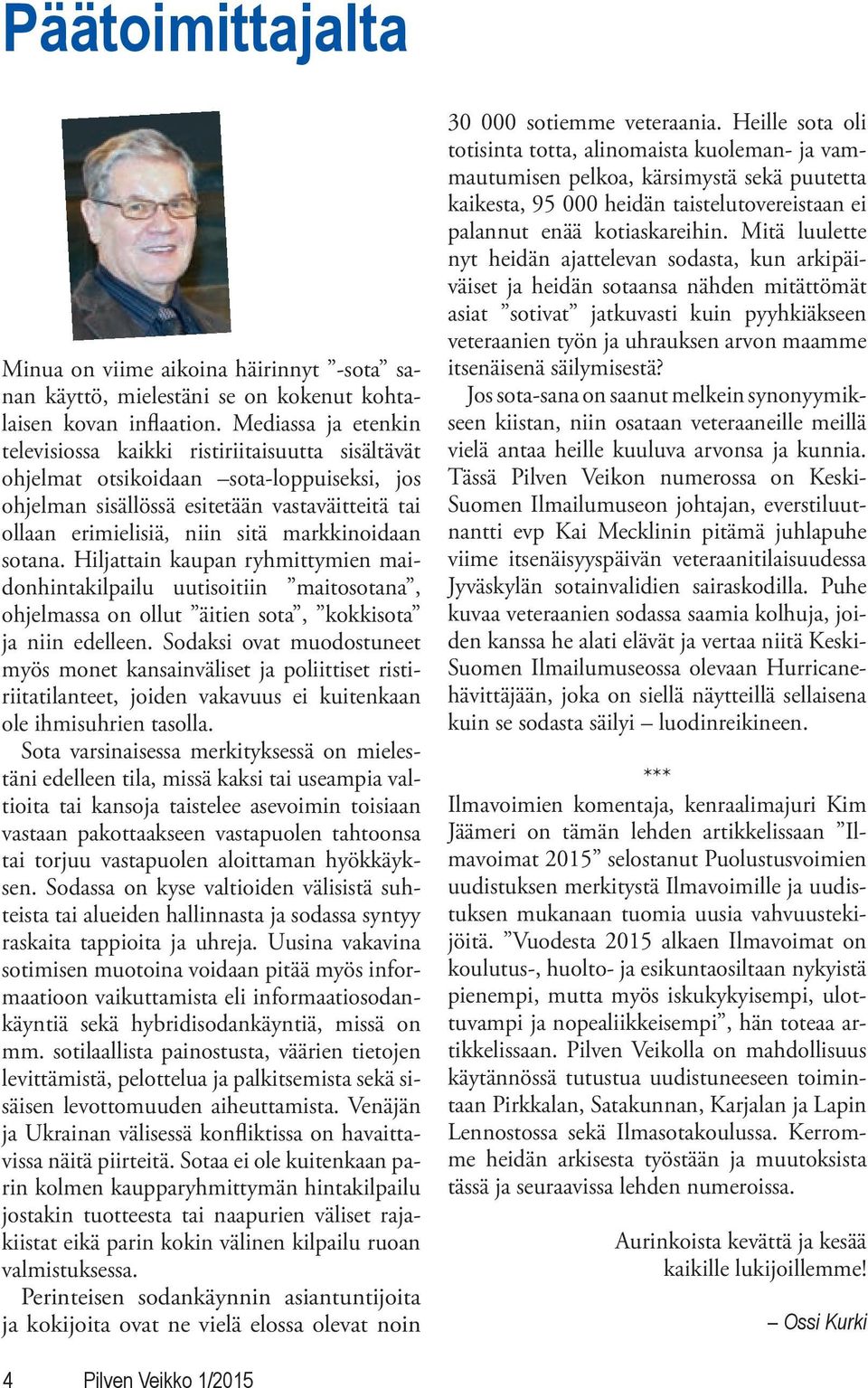 Päätoimittajalta

Minua on viime aikoina häirinnyt ”-sota” sanan käyttö, mielestäni se on kokenut kohtalaisen kovan inflaation. Mediassa ja etenkin televisiossa kaikki ristiriitaisuutta sisältävät ohjelmat otsikoidaan –sota-loppuiseksi, jos ohjelman sisällössä esitetään vastaväitteitä tai ollaan erimielisiä, niin sitä markkinoidaan sotana. Hiljattain kaupan ryhmittymien maidonhintakilpailu uutisoitiin ”maitosotana”, ohjelmassa on ollut ”äitien sota”, ”kokkisota” ja niin edelleen. Sodaksi ovat muodostuneet myös monet kansainväliset ja poliittiset ristiriitatilanteet, joiden vakavuus ei kuitenkaan ole ihmisuhrien tasolla.

Sota varsinaisessa merkityksessä on mielestäni edelleen tila, missä kaksi tai useampia valtioita tai kansoja taistelee asevoimin toisiaan vastaan pakottaakseen vastapuolen tahtoonsa tai torjuu vastapuolen aloittaman hyökkäyksen. Sodassa on kyse valtioiden välisistä suhteista tai alueiden hallinnasta ja sodassa syntyy raskaita tappioita ja uhreja. Uusina vakavina sotimisen muotoina voidaan pitää myös informaatioon vaikuttamista eli informaatiosodankäyntiä sekä hybridisodankäyntiä, missä on mm. sotilaallista painostusta, väärien tietojen levittämistä, pelottelua ja palkitsemista sekä sisäisen levottomuuden aiheuttamista. Venäjän ja Ukrainan välisessä konfliktissa on havaittavissa näitä piirteitä. Sotaa ei ole kuitenkaan parin kolmen kaupparyhmittymän hintakilpailu jostakin tuotteesta tai naapurien väliset rajakiistat eikä parin kokin välinen kilpailu ruoan valmistuksessa.

Perinteisen sodankäynnin asiantuntijoita ja kokijoita ovat ne vielä elossa olevat noin 30 000 sotiemme veteraania. Heille sota oli totisinta totta, alinomaista kuoleman- ja vammautumisen pelkoa, kärsimystä sekä puutetta kaikesta, 95 000 heidän taistelutovereistaan ei palannut enää kotiaskareihin. Mitä luulette nyt heidän ajattelevan sodasta, kun arkipäiväiset ja heidän sotaansa nähden mitättömät asiat ”sotivat” jatkuvasti kuin pyyhkiäkseen veteraanien työn ja uhrauksen arvon maamme itsenäisenä säilymisestä?

Jos sota-sana on saanut melkein synonyymikseen kiistan, niin osataan veteraaneille meillä vielä antaa heille kuuluva arvonsa ja kunnia. Tässä Pilven Veikon numerossa on Keski-Suomen Ilmailumuseon johtajan, everstiluutnantti evp Kai Mecklinin pitämä juhlapuhe viime itsenäisyyspäivän veteraanitilaisuudessa Jyväskylän sotainvalidien sairaskodilla. Puhe kuvaa veteraanien sodassa saamia kolhuja, joiden kanssa he alati elävät ja vertaa niitä Keski-Suomen Ilmailumuseossa olevaan Hurricane-hävittäjään, joka on siellä näytteillä sellaisena kuin se sodasta säilyi – luodinreikineen.

***

Ilmavoimien komentaja, kenraalimajuri Kim Jäämeri on tämän lehden artikkelissaan ”Ilmavoimat 2015” selostanut Puolustusvoimien uudistuksen merkitystä Ilmavoimille ja uudistuksen mukanaan tuomia uusia vahvuustekijöitä. ”Vuodesta 2015 alkaen Ilmavoimat on koulutus-, huolto- ja esikuntaosiltaan nykyistä pienempi, mutta myös iskukykyisempi, ulottuvampi ja nopealiikkeisempi”, hän toteaa artikkelissaan. Pilven Veikolla on mahdollisuus käytännössä tutustua uudistuneeseen toimintaan Pirkkalan, Satakunnan, Karjalan ja Lapin Lennostossa sekä Ilmasotakoulussa. Kerromme heidän arkisesta työstään ja muutoksista tässä ja seuraavissa lehden numeroissa.

Aurinkoista kevättä ja kesää kaikille lukijoillemme!

– Ossi Kurki

4 Pilven Veikko 1/2015